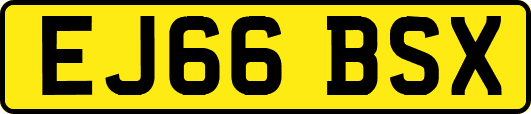 EJ66 BSX